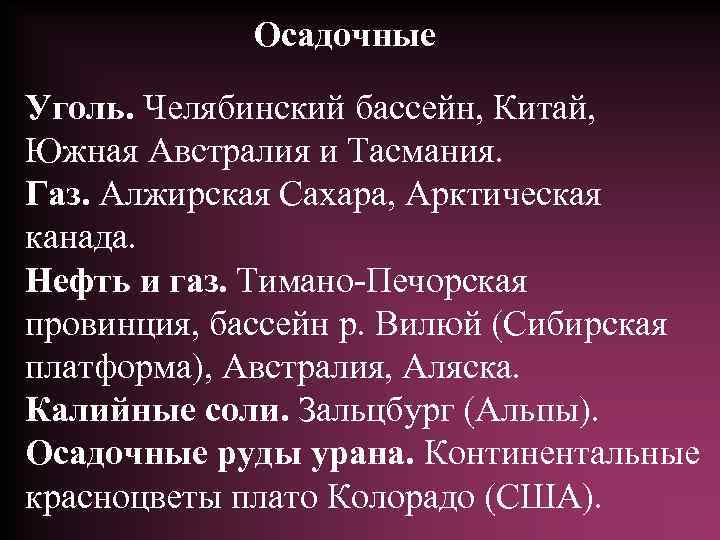 Осадочные

Уголь. Челябинский бассейн, Китай, Южная Австралия и Тасмания.
Газ. Алжирская Сахара, Арктическая канада.
Нефть и газ. Тимано-Печорская провинция, бассейн р. Вилюй (Сибирская платформа), Австралия, Аляска.
Калийные соли. Зальцбург (Альпы).
Осадочные руды урана. Континентальные красноцветы плато Колорадо (США).